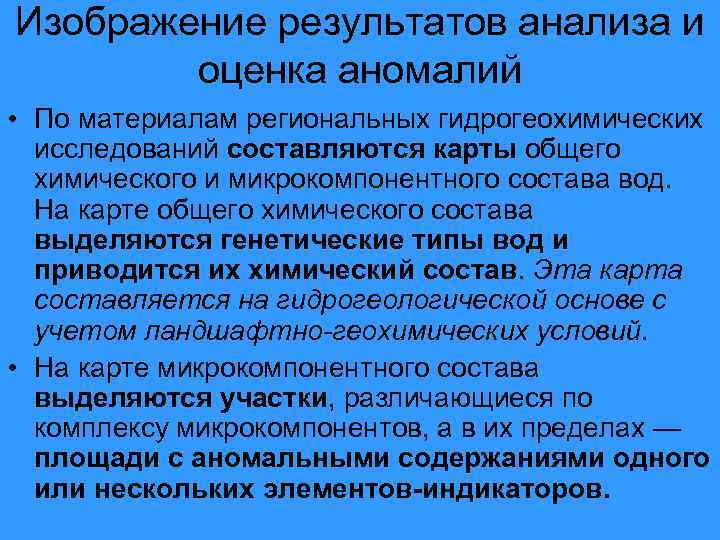 Изображение результатов анализа и оценка аномалий

• По материалам региональных гидрогеохимических исследований составляются карты общего химического и микрокомпонентного состава вод. На карте общего химического состава выделяются генетические типы вод и приводится их химический состав. Эта карта составляется на гидрогеологической основе с учетом ландшафтно-геохимических условий.

• На карте микрокомпонентного состава выделяются участки, различающиеся по комплексу микрокомпонентов, а в их пределах — площади с аномальными содержаниями одного или нескольких элементов-индикаторов.